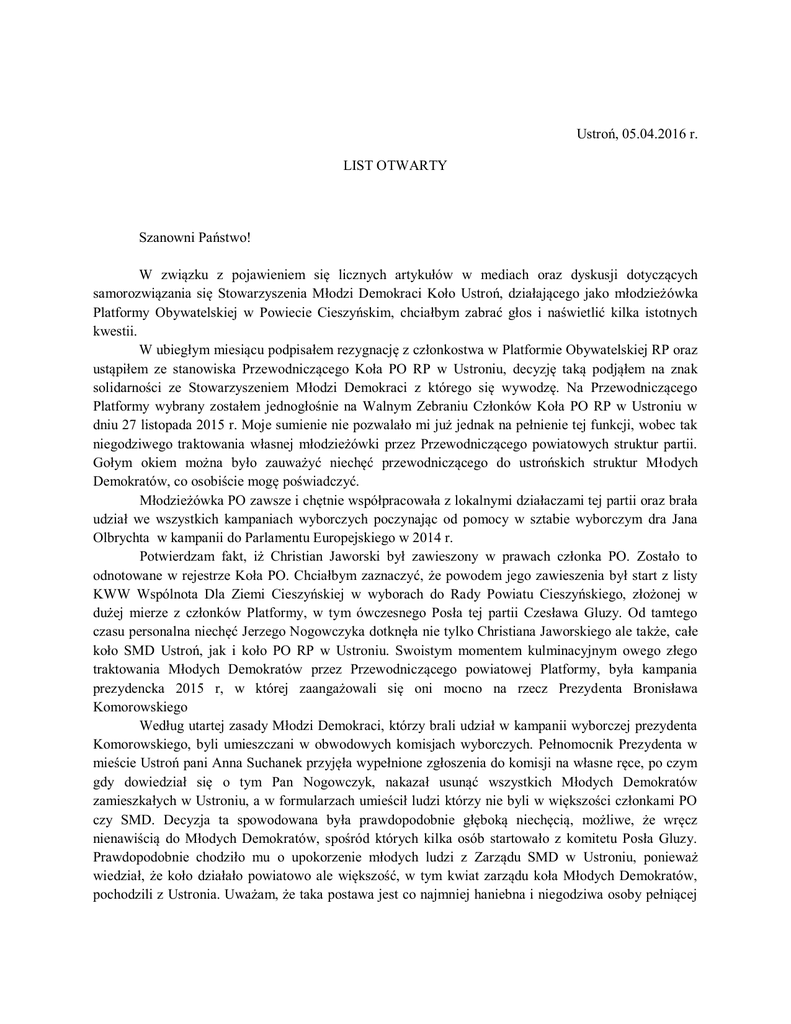 Ustroń, 05.04.2016 r.

LIST OTWARTY

Szanowni Państwo!

W związku z pojawieniem się licznych artykułów w mediach oraz dyskusji dotyczących samorozwiązania się Stowarzyszenia Młodzi Demokraci Koło Ustroń, działającego jako młodzieżówka Platformy Obywatelskiej w Powiecie Cieszyńskim, chciałbym zabrać głos i naświetlić kilka istotnych kwestii.

W ubiegłym miesiącu podpisałem rezygnację z członkostwa w Platformie Obywatelskiej RP oraz ustąpiłem ze stanowiska Przewodniczącego Koła PO RP w Ustroniu, decyzję taką podjąłem na znak solidarności ze Stowarzyszeniem Młodzi Demokraci z którego się wywodzę. Na Przewodniczącego Platformy wybrany zostałem jednogłośnie na Walnym Zebraniu Członków Koła PO RP w Ustroniu w dniu 27 listopada 2015 r. Moje sumienie nie pozwalało mi już jednak na pełnienie tej funkcji, wobec tak niegodziwego traktowania własnej młodzieżówki przez Przewodniczącego powiatowych struktur partii. Gołym okiem można było zauważyć niechęć przewodniczącego do ustrońskich struktur Młodych Demokratów, co osobiście mogę poświadczyć.

Młodzieżówka PO zawsze i chętnie współpracowała z lokalnymi działaczami tej partii oraz brała udział we wszystkich kampaniach wyborczych poczynając od pomocy w sztabie wyborczym dra Jana Olbrychta w kampanii do Parlamentu Europejskiego w 2014 r.

Potwierdzam fakt, iż Christian Jaworski był zawieszony w prawach członka PO. Zostało to odnotowane w rejestrze Koła PO. Chciałbym zaznaczyć, że powodem jego zawieszenia był start z listy KWW Wspólnota Dla Ziemi Cieszyńskiej w wyborach do Rady Powiatu Cieszyńskiego, złożonej w dużej mierze z członków Platformy, w tym ówczesnego Posła tej partii Czesława Gluzy. Od tamtego czasu personalna niechęć Jerzego Nogowczyka dotknęła nie tylko Christiana Jaworskiego ale także, całe koło SMD Ustroń, jak i koło PO RP w Ustroniu. Swoistym momentem kulminacyjnym owego złego traktowania Młodych Demokratów przez Przewodniczącego powiatowej Platformy, była kampania prezydencka 2015 r, w której zaangażowali się oni mocno na rzecz Prezydenta Bronisława Komorowskiego

Według utartej zasady Młodzi Demokraci, którzy brali udział w kampanii wyborczej prezydenta Komorowskiego, byli umieszczani w obwodowych komisjach wyborczych. Pełnomocnik Prezydenta w mieście Ustroń pani Anna Suchanek przyjęła wypełnione zgłoszenia do komisji na własne ręce, po czym gdy dowiedział się o tym Pan Nogowczyk, nakazał usunąć wszystkich Młodych Demokratów zamieszkałych w Ustroniu, a w formularzach umieścił ludzi którzy nie byli w większości członkami PO czy SMD. Decyzja ta spowodowana była prawdopodobnie głęboką niechęcią, możliwe, że wręcz nienawiścią do Młodych Demokratów, spośród których kilka osób startowało z komitetu Posła Gluzy. Prawdopodobnie chodziło mu o upokorzenie młodych ludzi z Zarządu SMD w Ustroniu, ponieważ wiedział, że koło działało powiatowo ale większość, w tym kwiat zarządu koła Młodych Demokratów, pochodzili z Ustronia. Uważam, że taka postawa jest co najmniej haniebna i niegodziwa osoby pełniącej